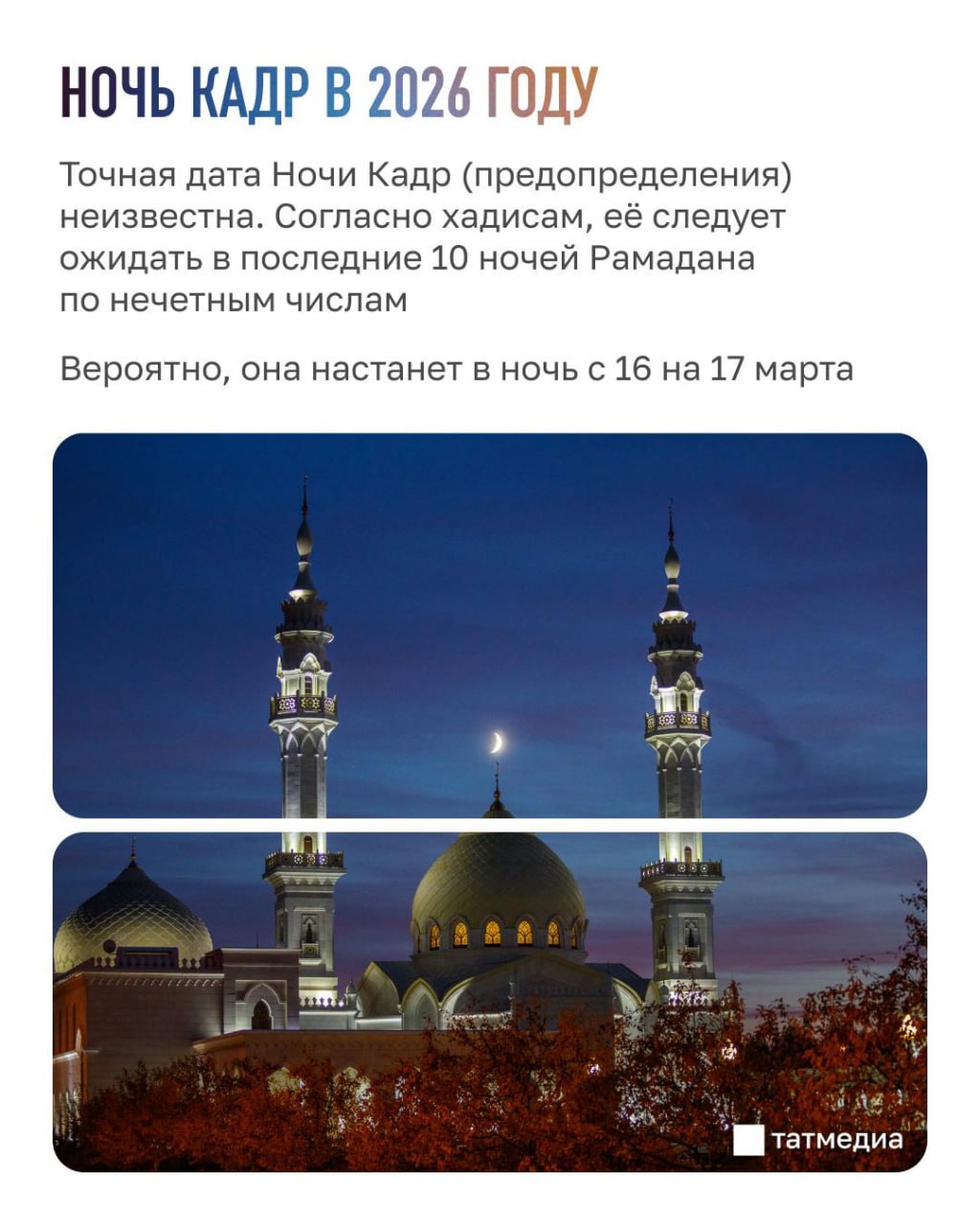 НОЧЬ КАДР В 2026 ГОДУ

Точная дата Ночи Кадр (предопределения) неизвестна. Согласно хадисам, её следует ожидать в последние 10 ночей Рамадана по нечетным числам

Вероятно, она настанет в ночь с 16 на 17 марта

татмедиа